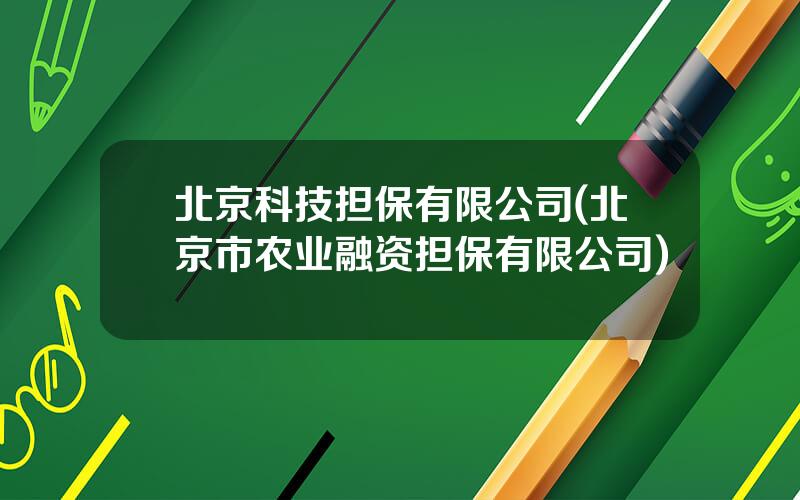 北京科技担保有限公司(北京市农业融资担保有限公司)